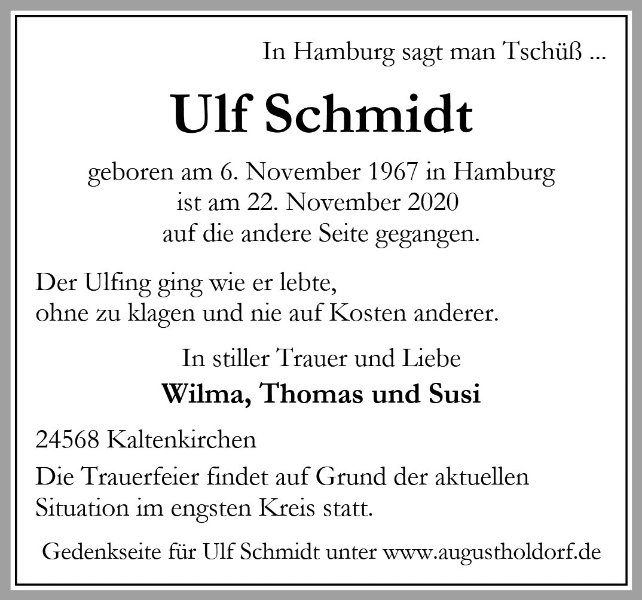 In Hamburg sagt man Tschüß ...

Ulf Schmidt

geboren am 6. November 1967 in Hamburg
ist am 22. November 2020
auf die andere Seite gegangen.

Der Ulfing ging wie er lebte,
ohne zu klagen und nie auf Kosten anderer.

In stiller Trauer und Liebe

Wilma, Thomas und Susi

24568 Kaltenkirchen

Die Trauerfeier findet auf Grund der aktuellen Situation im engsten Kreis statt.

Gedenkseite für Ulf Schmidt unter www.augustholdorf.de